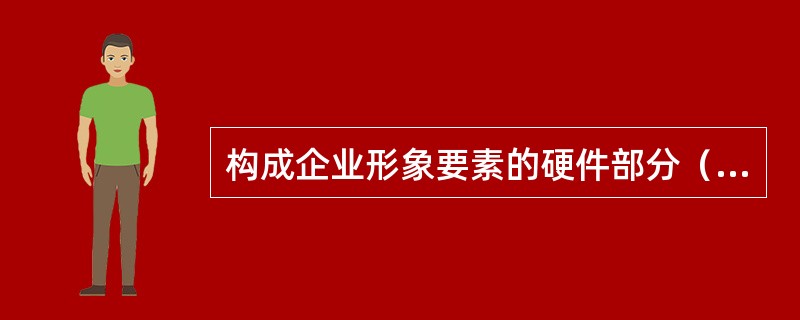 构成企业形象要素的硬件部分（...